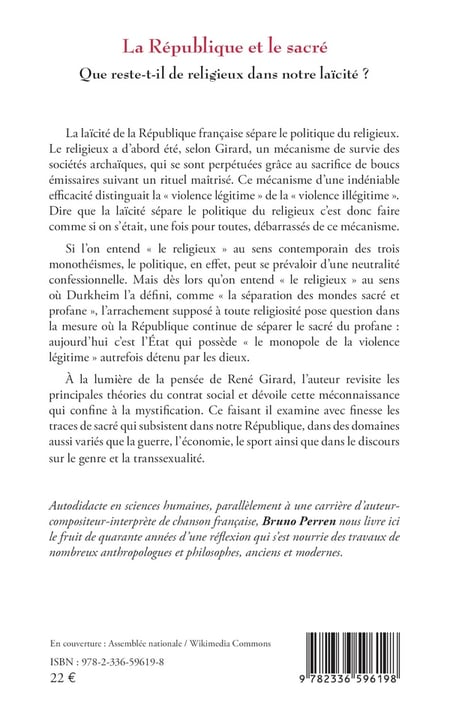 La République et le sacré

Que reste-t-il de religieux dans notre laïcité ?

La laïcité de la République française sépare le politique du religieux. Le religieux a d'abord été, selon Girard, un mécanisme de survie des sociétés archaïques, qui se sont perpétuées grâce au sacrifice de boucs émissaires suivant un rituel maîtrisé. Ce mécanisme d'une indéniable efficacité distinguait la « violence légitime » de la « violence illégitime ». Dire que la laïcité sépare le politique du religieux c'est donc faire comme si on s'était, une fois pour toutes, débarrassés de ce mécanisme.

Si l'on entend « le religieux » au sens contemporain des trois monothéismes, le politique, en effet, peut se prévaloir d'une neutralité confessionnelle. Mais dès lors qu'on entend « le religieux » au sens où Durkheim l'a défini, comme « la séparation des mondes sacré et profane », l'arrachement supposé à toute religiosité pose question dans la mesure où la République continue de séparer le sacré du profane : aujourd'hui c'est l'État qui possède « le monopole de la violence légitime » autrefois détenu par les dieux.

À la lumière de la pensée de René Girard, l'auteur revisite les principales théories du contrat social et dévoile cette méconnaissance qui confine à la mystification. Ce faisant il examine avec finesse les traces de sacré qui subsistent dans notre République, dans des domaines aussi variés que la guerre, l'économie, le sport ainsi que dans le discours sur le genre et la transsexualité.

Autodidacte en sciences humaines, parallèlement à une carrière d'auteur-compositeur-interprète de chanson française, Bruno Perren nous livre ici le fruit de quarante années d'une réflexion qui s'est nourrie des travaux de nombreux anthropologues et philosophes, anciens et modernes.

En couverture : Assemblée nationale / Wikimedia Commons

ISBN : 978-2-336-59619-8

22 €

9 782336 596198